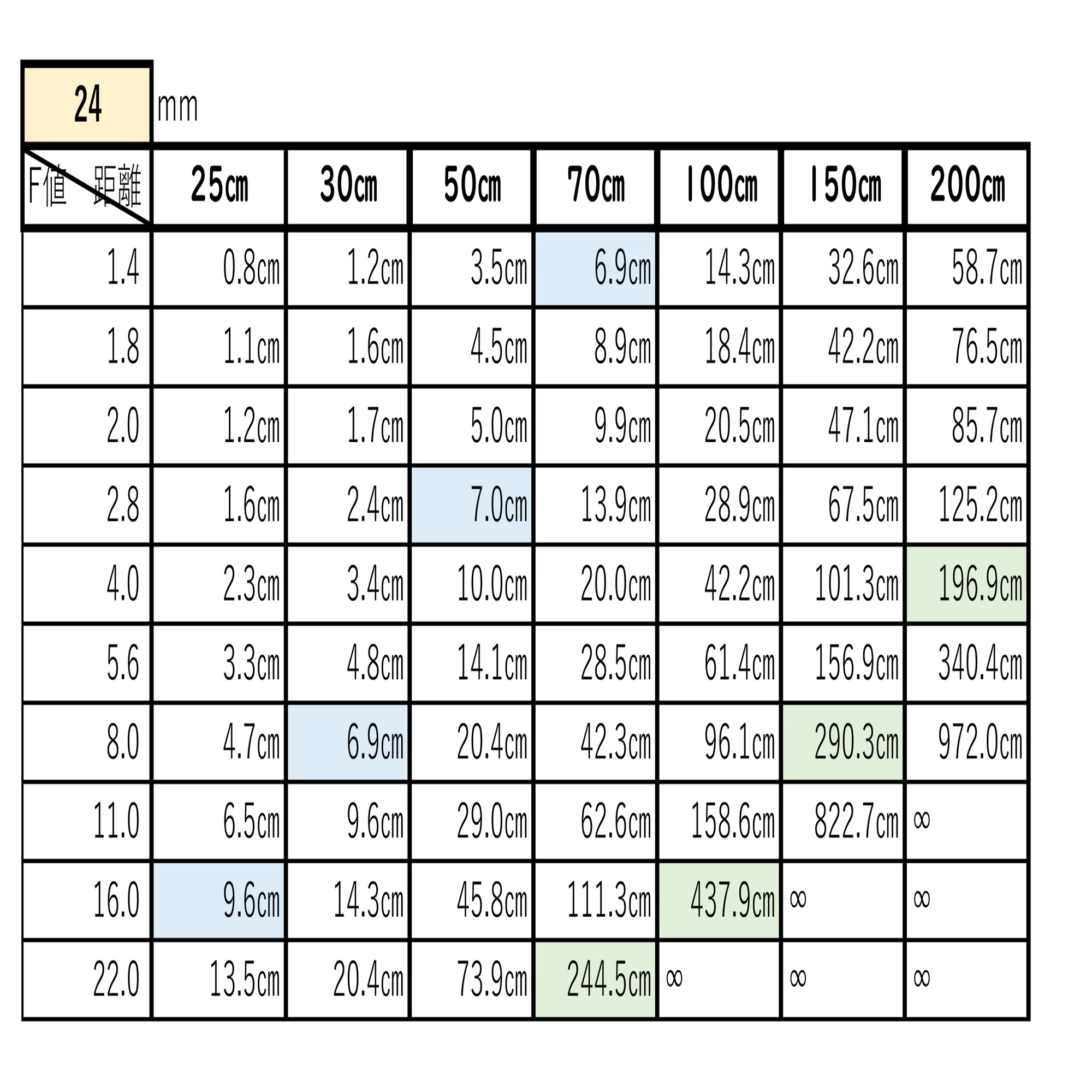 24 mm

| F値　距離 | 25cm | 30cm | 50cm | 70cm | 100cm | 150cm | 200cm |
|---|---|---|---|---|---|---|---|
| 1.4 | 0.8cm | 1.2cm | 3.5cm | 6.9cm | 14.3cm | 32.6cm | 58.7cm |
| 1.8 | 1.1cm | 1.6cm | 4.5cm | 8.9cm | 18.4cm | 42.2cm | 76.5cm |
| 2.0 | 1.2cm | 1.7cm | 5.0cm | 9.9cm | 20.5cm | 47.1cm | 85.7cm |
| 2.8 | 1.6cm | 2.4cm | 7.0cm | 13.9cm | 28.9cm | 67.5cm | 125.2cm |
| 4.0 | 2.3cm | 3.4cm | 10.0cm | 20.0cm | 42.2cm | 101.3cm | 196.9cm |
| 5.6 | 3.3cm | 4.8cm | 14.1cm | 28.5cm | 61.4cm | 156.9cm | 340.4cm |
| 8.0 | 4.7cm | 6.9cm | 20.4cm | 42.3cm | 96.1cm | 290.3cm | 972.0cm |
| 11.0 | 6.5cm | 9.6cm | 29.0cm | 62.6cm | 158.6cm | 822.7cm | ∞ |
| 16.0 | 9.6cm | 14.3cm | 45.8cm | 111.3cm | 437.9cm | ∞ | ∞ |
| 22.0 | 13.5cm | 20.4cm | 73.9cm | 244.5cm | ∞ | ∞ | ∞ |